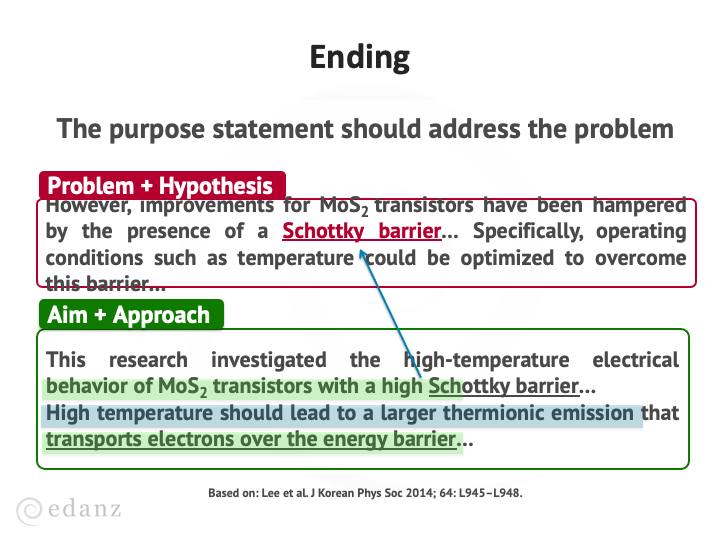 Ending

The purpose statement should address the problem

Problem + Hypothesis

However, improvements for $MoS_2$ transistors have been hampered by the presence of a Schottky barrier... Specifically, operating conditions such as temperature could be optimized to overcome this barrier...

Aim + Approach

This research investigated the high-temperature electrical behavior of $MoS_2$ transistors with a high Schottky barrier...
High temperature should lead to a larger thermionic emission that transports electrons over the energy barrier...

Based on: Lee et al. J Korean Phys Soc 2014; 64: L945–L948.

edanz